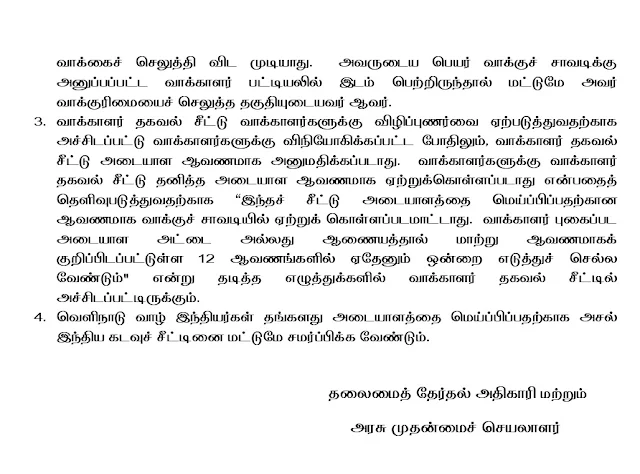 வாக்கைச் செலுத்தி விட முடியாது. அவருடைய பெயர் வாக்குச் சாவடிக்கு அனுப்பப்பட்ட வாக்காளர் பட்டியலில் இடம் பெற்றிருந்தால் மட்டுமே அவர் வாக்குரிமையைச் செலுத்த தகுதியுடையவர் ஆவர்.

3. வாக்காளர் தகவல் சீட்டு வாக்காளர்களுக்கு விழிப்புணர்வை ஏற்படுத்துவதற்காக அச்சிடப்பட்டு வாக்காளர்களுக்கு விநியோகிக்கப்பட்ட போதிலும், வாக்காளர் தகவல் சீட்டு அடையாள ஆவணமாக அனுமதிக்கப்படாது. வாக்காளர்களுக்கு வாக்காளர் தகவல் சீட்டு தனித்த அடையாள ஆவணமாக ஏற்றுக்கொள்ளப்படாது என்பதைத் தெளிவுபடுத்துவதற்காக "இந்தச் சீட்டு அடையாளத்தை மெய்ப்பிப்பதற்கான ஆவணமாக வாக்குச் சாவடியில் ஏற்றுக் கொள்ளப்படமாட்டாது. வாக்காளர் புகைப்பட அடையாள அட்டை அல்லது ஆணையத்தால் மாற்று ஆவணமாகக் குறிப்பிடப்பட்டுள்ள 12 ஆவணங்களில் ஏதேனும் ஒன்றை எடுத்துச் செல்ல வேண்டும்" என்று தடித்த எழுத்துக்களில் வாக்காளர் தகவல் சீட்டில் அச்சிடப்பட்டிருக்கும்.

4. வெளிநாடு வாழ் இந்தியர்கள் தங்களது அடையாளத்தை மெய்ப்பிப்பதற்காக அசல் இந்திய கடவுச் சீட்டினை மட்டுமே சமர்ப்பிக்க வேண்டும்.

தலைமைத் தேர்தல் அதிகாரி மற்றும்

அரசு முதன்மைச் செயலாளர்